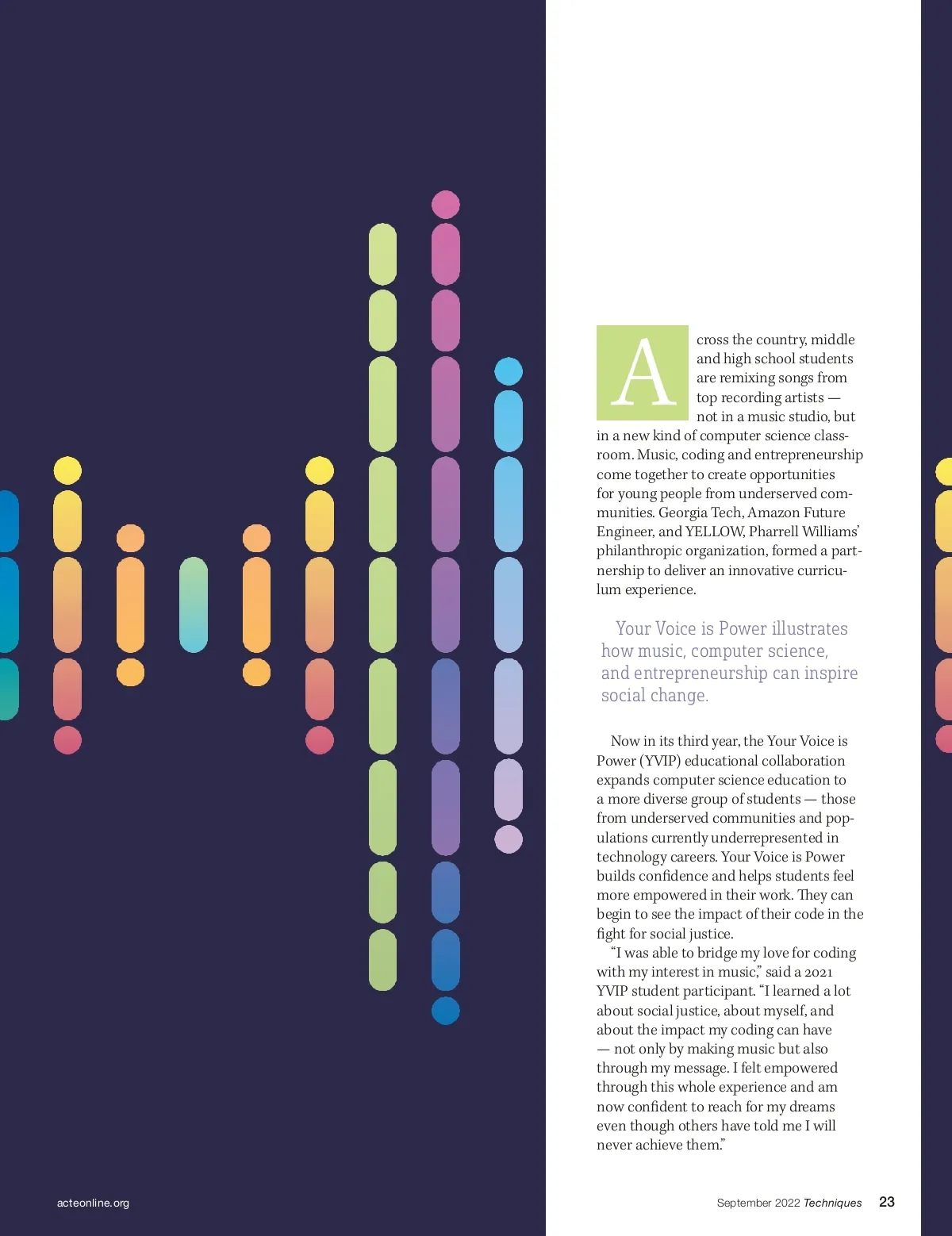 Across the country, middle and high school students are remixing songs from top recording artists — not in a music studio, but in a new kind of computer science classroom. Music, coding and entrepreneurship come together to create opportunities for young people from underserved communities. Georgia Tech, Amazon Future Engineer, and YELLOW, Pharrell Williams' philanthropic organization, formed a partnership to deliver an innovative curriculum experience.

Your Voice is Power illustrates how music, computer science, and entrepreneurship can inspire social change.

Now in its third year, the Your Voice is Power (YVIP) educational collaboration expands computer science education to a more diverse group of students — those from underserved communities and populations currently underrepresented in technology careers. Your Voice is Power builds confidence and helps students feel more empowered in their work. They can begin to see the impact of their code in the fight for social justice.

"I was able to bridge my love for coding with my interest in music," said a 2021 YVIP student participant. "I learned a lot about social justice, about myself, and about the impact my coding can have — not only by making music but also through my message. I felt empowered through this whole experience and am now confident to reach for my dreams even though others have told me I will never achieve them."

acteonline.org

September 2022 Techniques 23